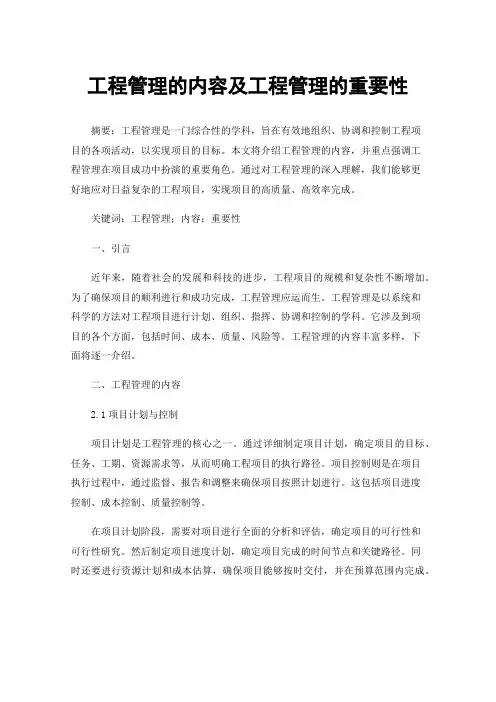 工程管理的内容及工程管理的重要性

摘要：工程管理是一门综合性的学科，旨在有效地组织、协调和控制工程项目的各项活动，以实现项目的目标。本文将介绍工程管理的内容，并重点强调工程管理在项目成功中扮演的重要角色。通过对工程管理的深入理解，我们能够更好地应对日益复杂的工程项目，实现项目的高质量、高效率完成。

关键词：工程管理；内容；重要性

一、引言

近年来，随着社会的发展和科技的进步，工程项目的规模和复杂性不断增加。为了确保项目的顺利进行和成功完成，工程管理应运而生。工程管理是以系统和科学的方法对工程项目进行计划、组织、指挥、协调和控制的学科。它涉及到项目的各个方面，包括时间、成本、质量、风险等。工程管理的内容丰富多样，下面将逐一介绍。

二、工程管理的内容

2.1 项目计划与控制

项目计划是工程管理的核心之一。通过详细制定项目计划，确定项目的目标、任务、工期、资源需求等，从而明确工程项目的执行路径。项目控制则是在项目执行过程中，通过监督、报告和调整来确保项目按照计划进行。这包括项目进度控制、成本控制、质量控制等。

在项目计划阶段，需要对项目进行全面的分析和评估，确定项目的可行性和可行性研究。然后制定项目进度计划，确定项目完成的时间节点和关键路径。同时还要进行资源计划和成本估算，确保项目能够按时交付，并在预算范围内完成。